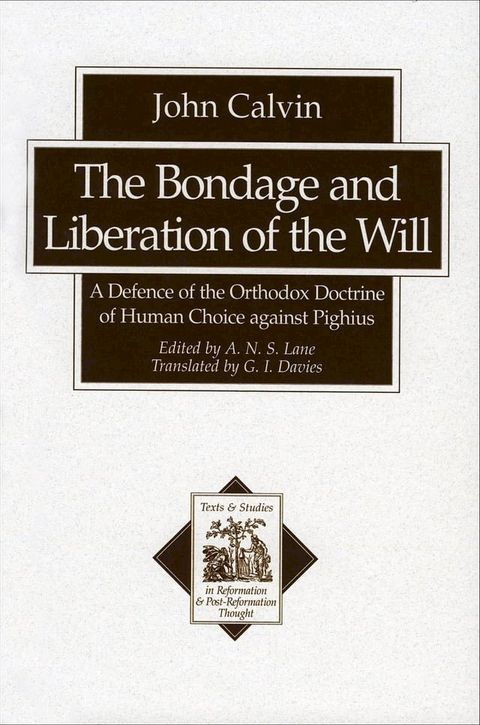 John Calvin

The Bondage and Liberation of the Will

A Defence of the Orthodox Doctrine of Human Choice against Pighius

Edited by A. N. S. Lane
Translated by G. I. Davies

Texts & Studies

in Reformation & Post-Reformation Thought